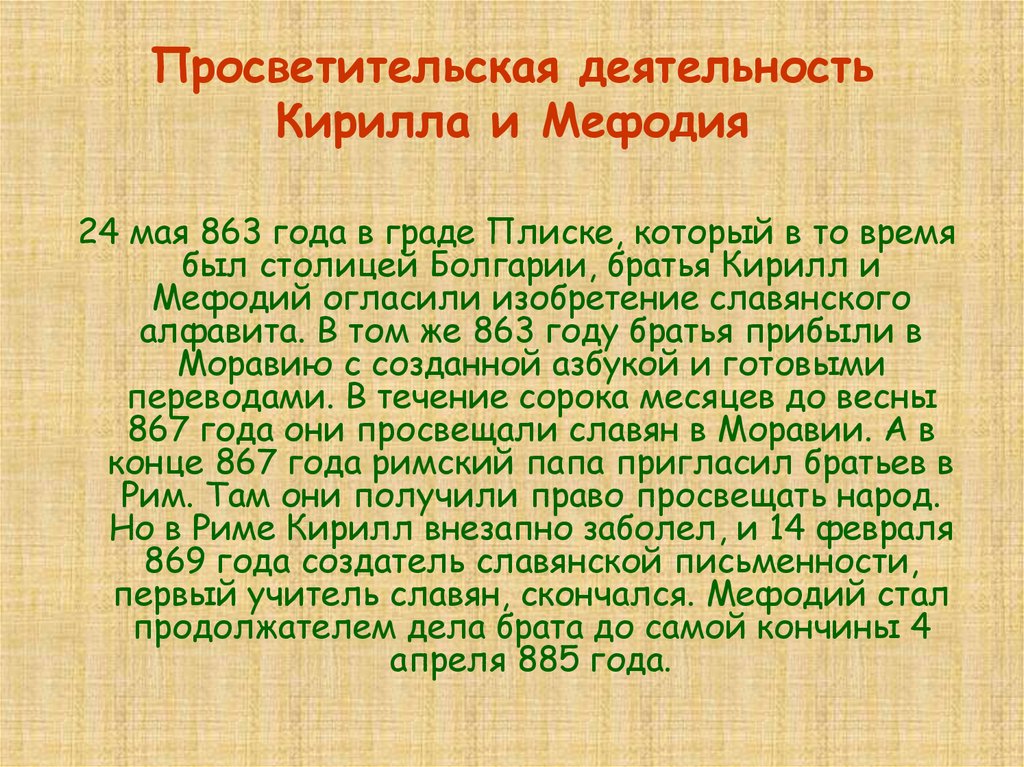 Просветительская деятельность Кирилла и Мефодия

24 мая 863 года в граде Плиске, который в то время был столицей Болгарии, братья Кирилл и Мефодий огласили изобретение славянского алфавита. В том же 863 году братья прибыли в Моравию с созданной азбукой и готовыми переводами. В течение сорока месяцев до весны 867 года они просвещали славян в Моравии. А в конце 867 года римский папа пригласил братьев в Рим. Там они получили право просвещать народ. Но в Риме Кирилл внезапно заболел, и 14 февраля 869 года создатель славянской письменности, первый учитель славян, скончался. Мефодий стал продолжателем дела брата до самой кончины 4 апреля 885 года.